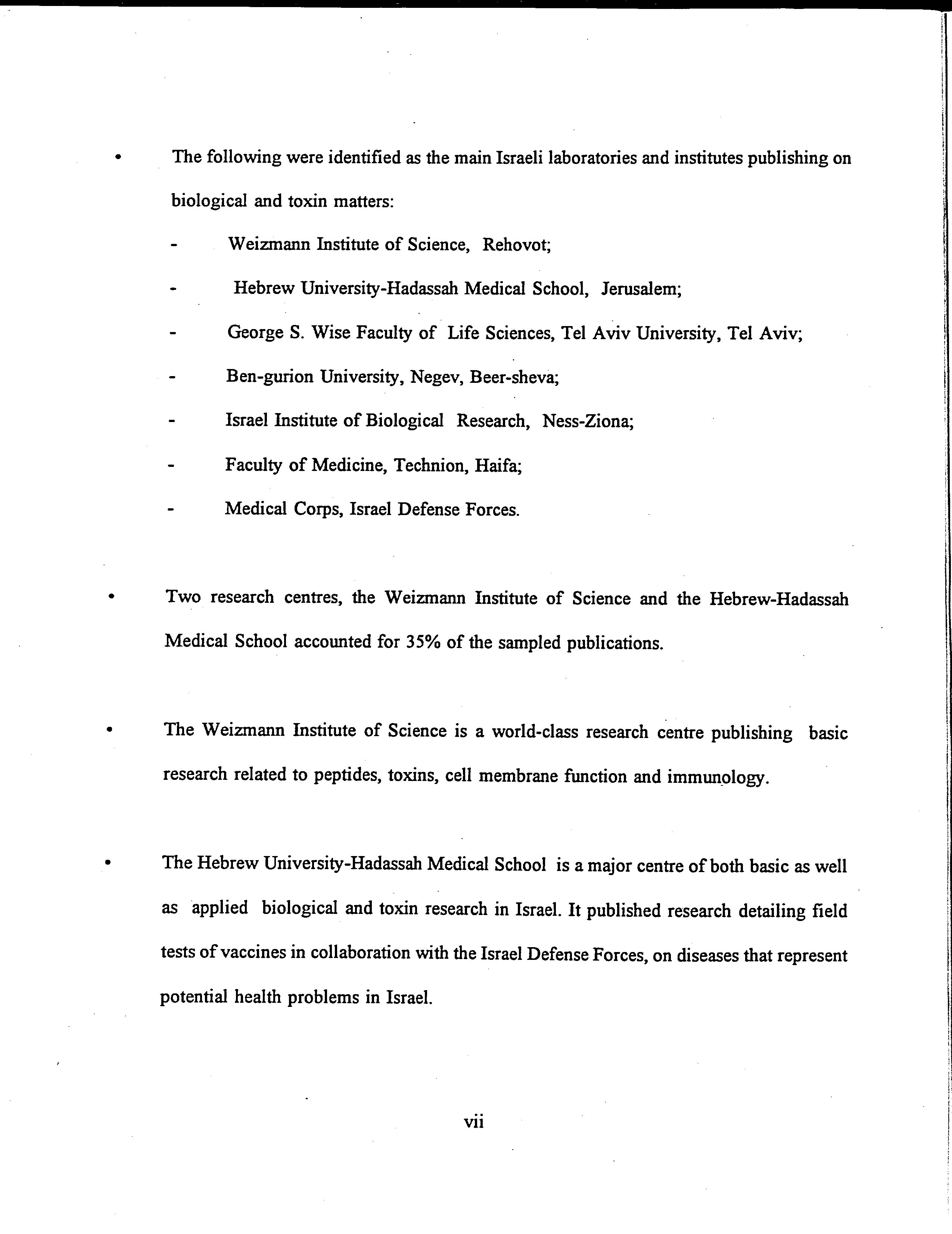 • The following were identified as the main Israeli laboratories and institutes publishing on biological and toxin matters:

- Weizmann Institute of Science, Rehovot;
- Hebrew University-Hadassah Medical School, Jerusalem;
- George S. Wise Faculty of Life Sciences, Tel Aviv University, Tel Aviv;
- Ben-gurion University, Negev, Beer-sheva;
- Israel Institute of Biological Research, Ness-Ziona;
- Faculty of Medicine, Technion, Haifa;
- Medical Corps, Israel Defense Forces.

• Two research centres, the Weizmann Institute of Science and the Hebrew-Hadassah Medical School accounted for 35% of the sampled publications.

• The Weizmann Institute of Science is a world-class research centre publishing basic research related to peptides, toxins, cell membrane function and immunology.

• The Hebrew University-Hadassah Medical School is a major centre of both basic as well as applied biological and toxin research in Israel. It published research detailing field tests of vaccines in collaboration with the Israel Defense Forces, on diseases that represent potential health problems in Israel.

vii